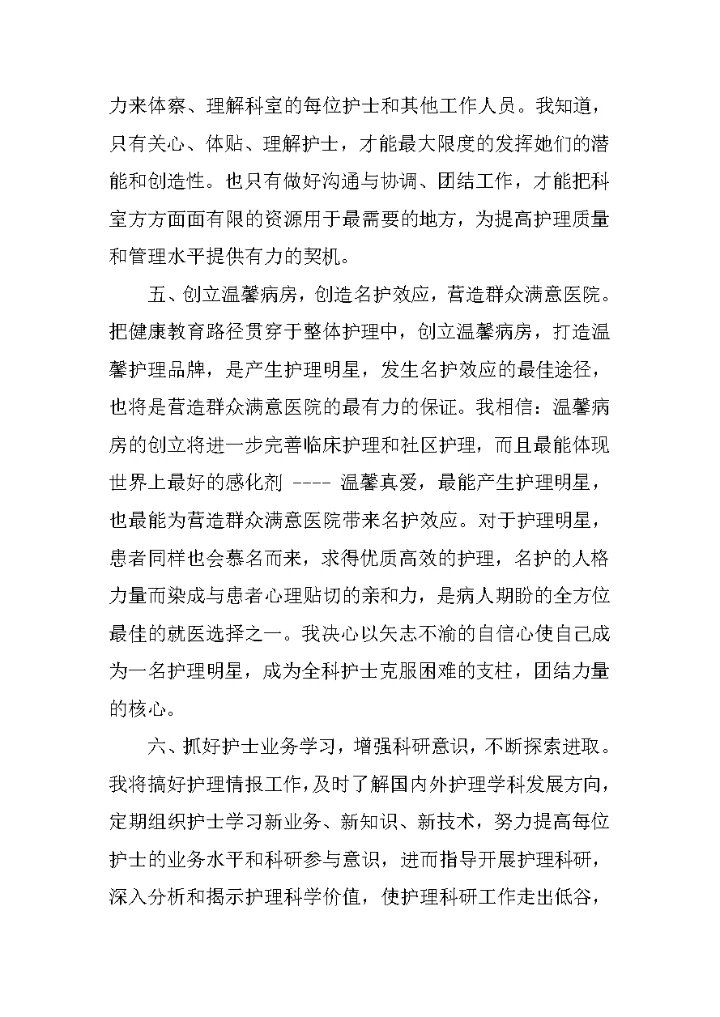 力来体察、理解科室的每位护士和其他工作人员。我知道，只有关心、体贴、理解护士，才能最大限度的发挥她们的潜能和创造性。也只有做好沟通与协调、团结工作，才能把科室方方面面有限的资源用于最需要的地方，为提高护理质量和管理水平提供有力的契机。

五、创立温馨病房，创造名护效应，营造群众满意医院。把健康教育路径贯穿于整体护理中，创立温馨病房，打造温馨护理品牌，是产生护理明星，发生名护效应的最佳途径，也将是营造群众满意医院的最有力的保证。我相信：温馨病房的创立将进一步完善临床护理和社区护理，而且最能体现世界上最好的感化剂 ---- 温馨真爱，最能产生护理明星，也最能为营造群众满意医院带来名护效应。对于护理明星，患者同样也会慕名而来，求得优质高效的护理，名护的人格力量而染成与患者心理贴切的亲和力，是病人期盼的全方位最佳的就医选择之一。我决心以矢志不渝的自信心使自己成为一名护理明星，成为全科护士克服困难的支柱，团结力量的核心。

六、抓好护士业务学习，增强科研意识，不断探索进取。我将搞好护理情报工作，及时了解国内外护理学科发展方向，定期组织护士学习新业务、新知识、新技术，努力提高每位护士的业务水平和科研参与意识，进而指导开展护理科研，深入分析和揭示护理科学价值，使护理科研工作走出低谷，